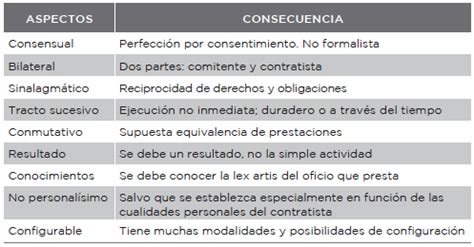 | ASPECTOS | CONSECUENCIA |
|---|---|
| Consensual | Perfección por consentimiento. No formalista |
| Bilateral | Dos partes: comitente y contratista |
| Sinalagmático | Reciprocidad de derechos y obligaciones |
| Tracto sucesivo | Ejecución no inmediata; duradero o a través del tiempo |
| Conmutativo | Supuesta equivalencia de prestaciones |
| Resultado | Se debe un resultado, no la simple actividad |
| Conocimientos | Se debe conocer la lex artis del oficio que presta |
| No personalísimo | Salvo que se establezca especialmente en función de las cualidades personales del contratista |
| Configurable | Tiene muchas modalidades y posibilidades de configuración |